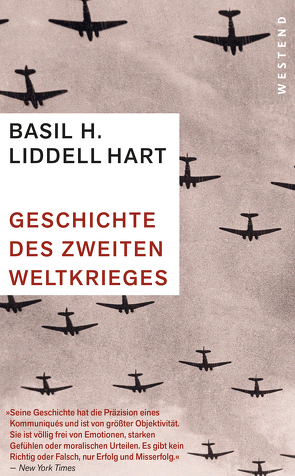 WESTEND

BASIL H. LIDDELL HART

GESCHICHTE DES ZWEITEN WELTKRIEGES

»Seine Geschichte hat die Präzision eines Kommuniqués und ist von größter Objektivität. Sie ist völlig frei von Emotionen, starken Gefühlen oder moralischen Urteilen. Es gibt kein Richtig oder Falsch, nur Erfolg und Misserfolg.«
— New York Times